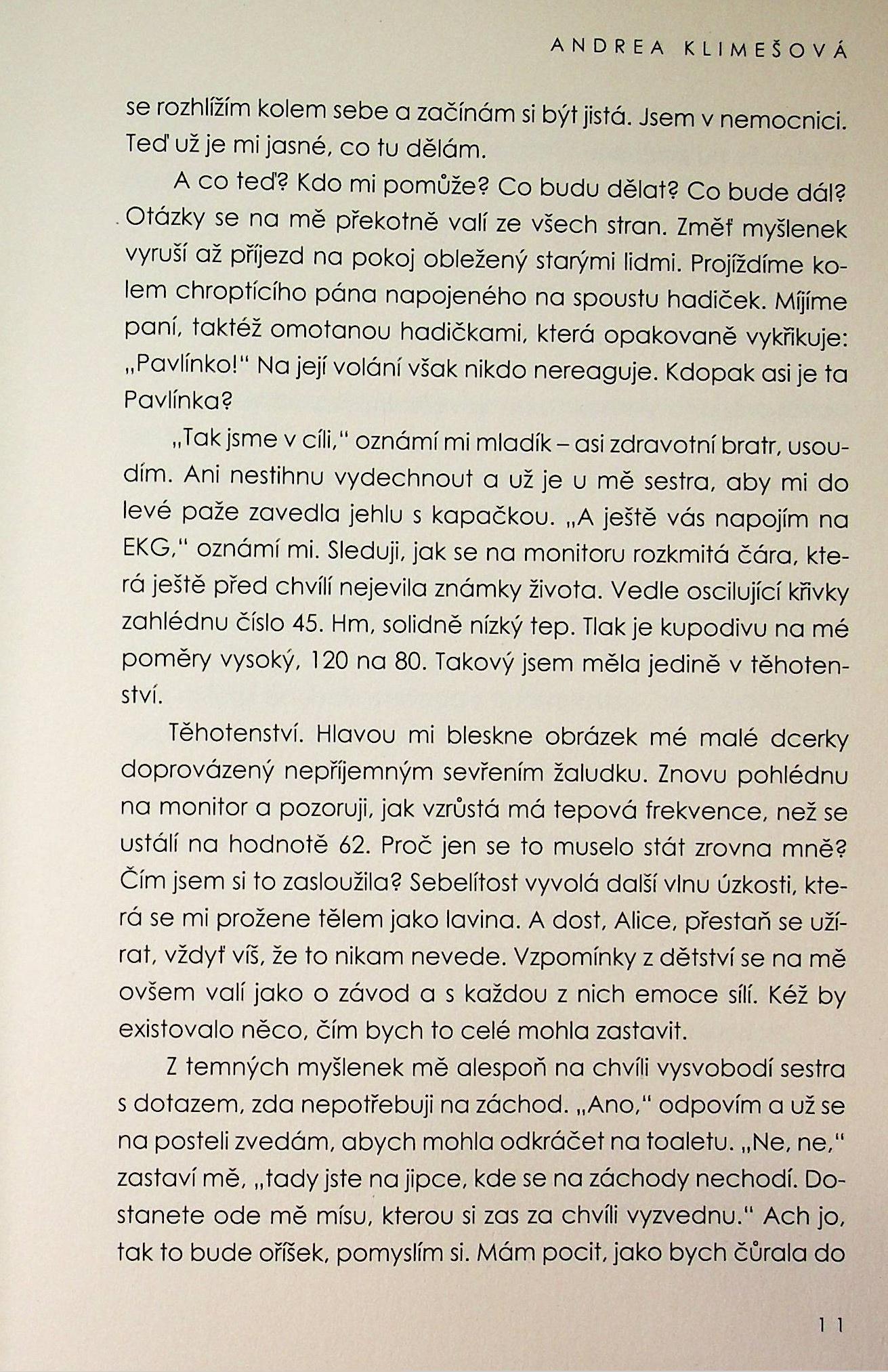 ANDREA KLIMEŠOVÁ

se rozhlížím kolem sebe a začínám si být jistá. Jsem v nemocnici. Teď už je mi jasné, co tu dělám.

A co teď? Kdo mi pomůže? Co budu dělat? Co bude dál? Otázky se na mě překotně valí ze všech stran. Změť myšlenek vyruší až příjezd na pokoj obležený starými lidmi. Projíždíme kolem chroptícího pána napojeného na spoustu hadiček. Míjíme paní, taktéž omotanou hadičkami, která opakovaně vykřikuje: „Pavlínko!" Na její volání však nikdo nereaguje. Kdopak asi je ta Pavlínka?

„Tak jsme v cíli," oznámí mi mladík – asi zdravotní bratr, usoudím. Ani nestihnu vydechnout a už je u mě sestra, aby mi do levé paže zavedla jehlu s kapačkou. „A ještě vás napojím na EKG," oznámí mi. Sleduji, jak se na monitoru rozkmitá čára, která ještě před chvílí nejevila známky života. Vedle oscilující křivky zahlédnu číslo 45. Hm, solidně nízký tep. Tlak je kupodivu na mé poměry vysoký, 120 na 80. Takový jsem měla jedině v těhotenství.

Těhotenství. Hlavou mi bleskne obrázek mé malé dcerky doprovázený nepříjemným sevřením žaludku. Znovu pohlédnu na monitor a pozoruji, jak vzrůstá má tepová frekvence, než se ustálí na hodnotě 62. Proč jen se to muselo stát zrovna mně? Čím jsem si to zasloužila? Sebelítost vyvolá další vlnu úzkosti, která se mi prožene tělem jako lavina. A dost, Alice, přestaň se užírat, vždyť víš, že to nikam nevede. Vzpomínky z dětství se na mě ovšem valí jako o závod a s každou z nich emoce sílí. Kéž by existovalo něco, čím bych to celé mohla zastavit.

Z temných myšlenek mě alespoň na chvíli vysvobodí sestra s dotazem, zda nepotřebuji na záchod. „Ano," odpovím a už se na posteli zvedám, abych mohla odkráčet na toaletu. „Ne, ne," zastaví mě, „tady jste na jipce, kde se na záchody nechodí. Dostanete ode mě mísu, kterou si zas za chvíli vyzvednu." Ach jo, tak to bude oříšek, pomyslím si. Mám pocit, jako bych čůrala do

11